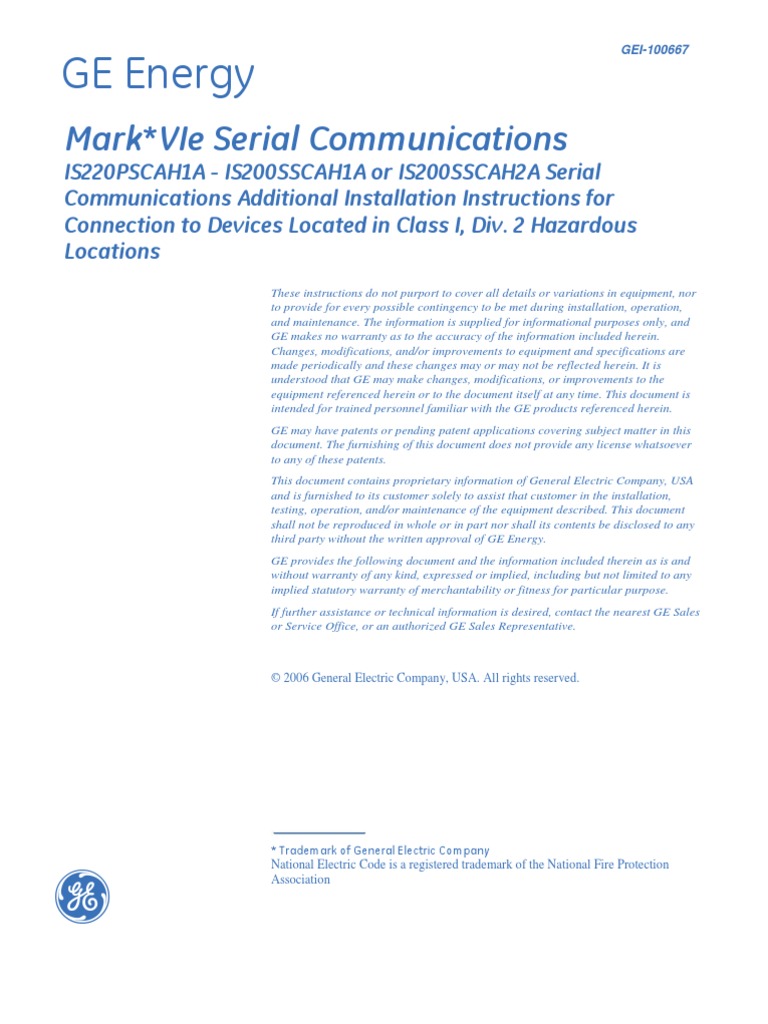 GEI-100667

GE Energy

Mark*VIe Serial Communications

IS220PSCAH1A - IS200SSCAH1A or IS200SSCAH2A Serial Communications Additional Installation Instructions for Connection to Devices Located in Class I, Div. 2 Hazardous Locations

These instructions do not purport to cover all details or variations in equipment, nor to provide for every possible contingency to be met during installation, operation, and maintenance. The information is supplied for informational purposes only, and GE makes no warranty as to the accuracy of the information included herein. Changes, modifications, and/or improvements to equipment and specifications are made periodically and these changes may or may not be reflected herein. It is understood that GE may make changes, modifications, or improvements to the equipment referenced herein or to the document itself at any time. This document is intended for trained personnel familiar with the GE products referenced herein.

GE may have patents or pending patent applications covering subject matter in this document. The furnishing of this document does not provide any license whatsoever to any of these patents.

This document contains proprietary information of General Electric Company, USA and is furnished to its customer solely to assist that customer in the installation, testing, operation, and/or maintenance of the equipment described. This document shall not be reproduced in whole or in part nor shall its contents be disclosed to any third party without the written approval of GE Energy.

GE provides the following document and the information included therein as is and without warranty of any kind, expressed or implied, including but not limited to any implied statutory warranty of merchantability or fitness for particular purpose.

If further assistance or technical information is desired, contact the nearest GE Sales or Service Office, or an authorized GE Sales Representative.

© 2006 General Electric Company, USA. All rights reserved.

* Trademark of General Electric Company
National Electric Code is a registered trademark of the National Fire Protection Association

GE